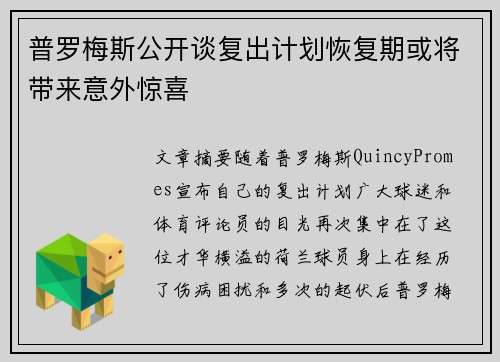 普罗梅斯公开谈复出计划恢复期或将带来意外惊喜

文章摘要随着普罗梅斯QuincyPromes宣布自己的复出计划广大球迷和体育评论员的目光再次集中在了这位才华横溢的荷兰球员身上在经历了伤病困扰和多次的起伏后普罗梅